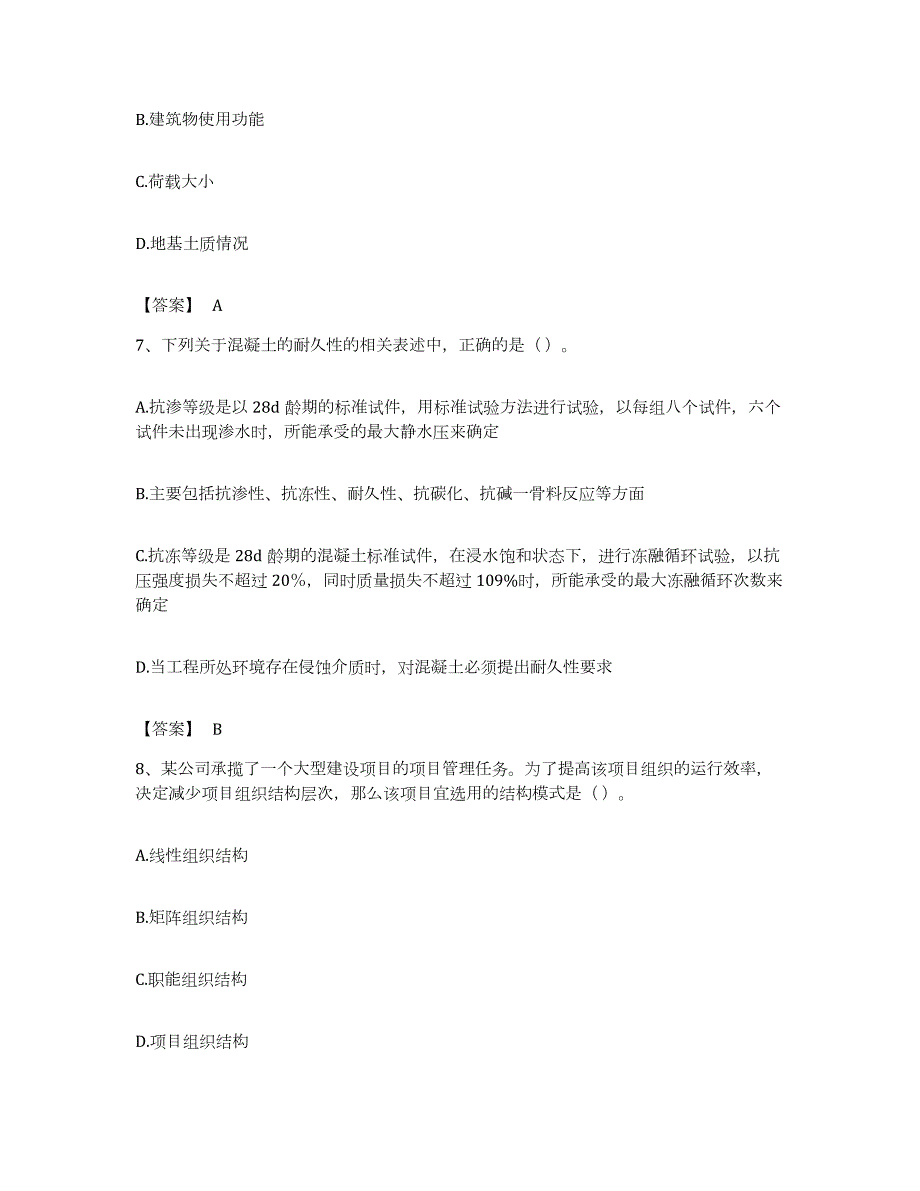 B.建筑物使用功能

C.荷载大小

D.地基土质情况

【答案】 A

7、下列关于混凝土的耐久性的相关表述中，正确的是（）。

A.抗渗等级是以 28d 龄期的标准试件，用标准试验方法进行试验，以每组八个试件，六个试件未出现渗水时，所能承受的最大静水压来确定

B.主要包括抗渗性、抗冻性、耐久性、抗碳化、抗碱一骨料反应等方面

C.抗冻等级是 28d 龄期的混凝土标准试件，在浸水饱和状态下，进行冻融循环试验，以抗压强度损失不超过 20%，同时质量损失不超过 109%时，所能承受的最大冻融循环次数来确定

D.当工程所处环境存在侵蚀介质时，对混凝土必须提出耐久性要求

【答案】 B

8、某公司承揽了一个大型建设项目的项目管理任务。为了提高该项目组织的运行效率，决定减少项目组织结构层次，那么该项目宜选用的结构模式是（）。

A.线性组织结构

B.矩阵组织结构

C.职能组织结构

D.项目组织结构